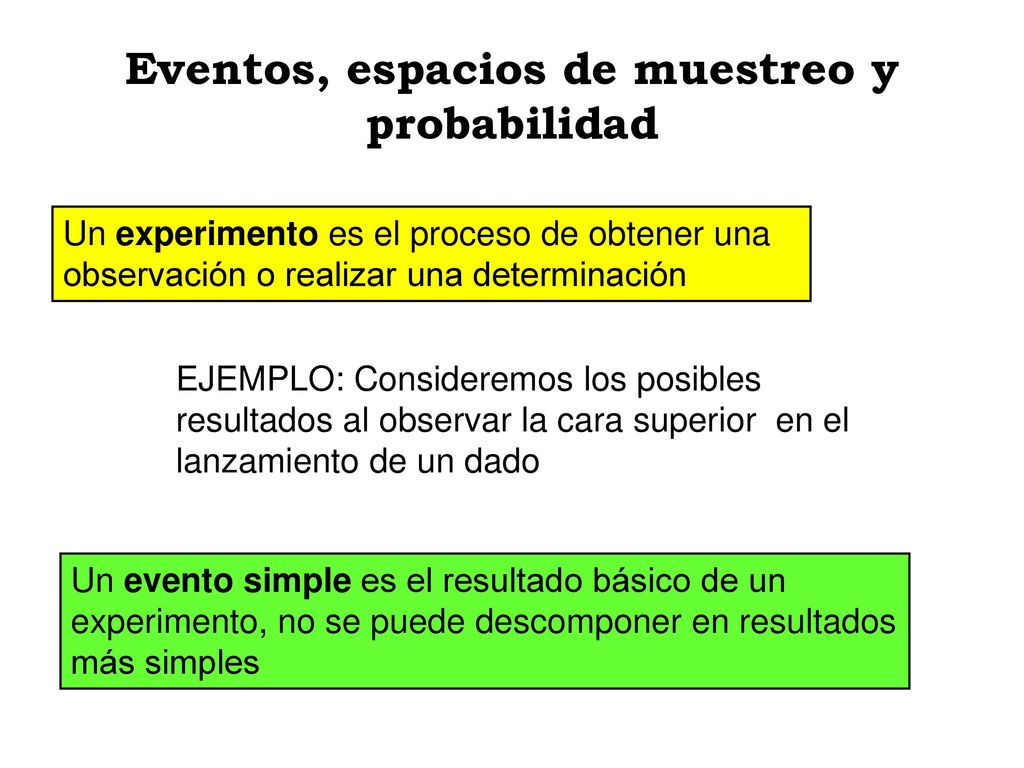 Eventos, espacios de muestreo y probabilidad

Un experimento es el proceso de obtener una observación o realizar una determinación

EJEMPLO: Consideremos los posibles resultados al observar la cara superior en el lanzamiento de un dado

Un evento simple es el resultado básico de un experimento, no se puede descomponer en resultados más simples